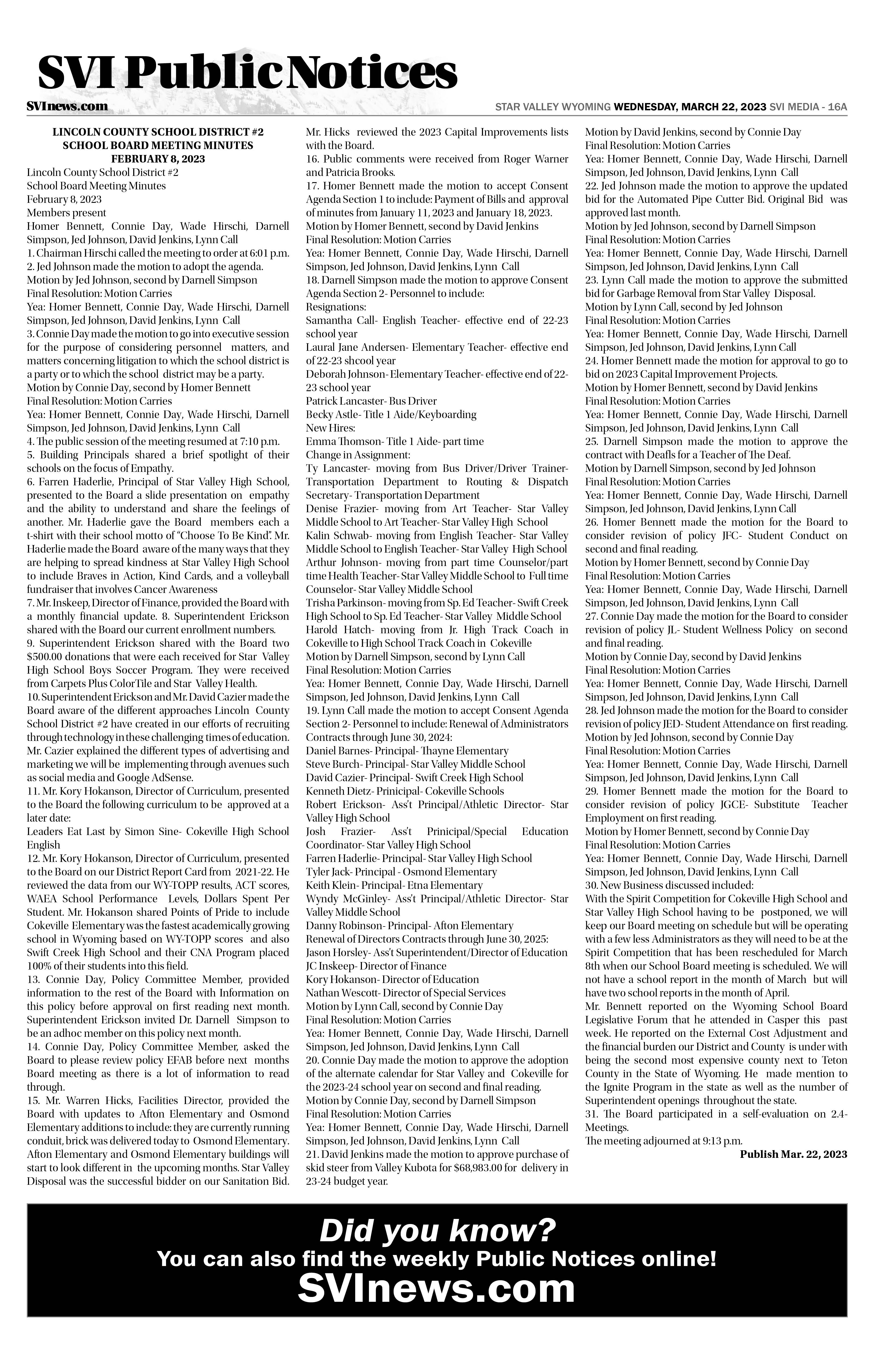 SVI Public Notices

SVInews.com

STAR VALLEY WYOMING WEDNESDAY, MARCH 22, 2023 SVI MEDIA - 16A

LINCOLN COUNTY SCHOOL DISTRICT #2
SCHOOL BOARD MEETING MINUTES
FEBRUARY 8, 2023

Lincoln County School District #2
School Board Meeting Minutes
February 8, 2023
Members present
Homer Bennett, Connie Day, Wade Hirschi, Darnell Simpson, Jed Johnson, David Jenkins, Lynn Call
1. Chairman Hirschi called the meeting to order at 6:01 p.m.
2. Jed Johnson made the motion to adopt the agenda.
Motion by Jed Johnson, second by Darnell Simpson
Final Resolution: Motion Carries
Yea: Homer Bennett, Connie Day, Wade Hirschi, Darnell Simpson, Jed Johnson, David Jenkins, Lynn Call
3. Connie Day made the motion to go into executive session for the purpose of considering personnel matters, and matters concerning litigation to which the school district is a party or to which the school district may be a party.
Motion by Connie Day, second by Homer Bennett
Final Resolution: Motion Carries
Yea: Homer Bennett, Connie Day, Wade Hirschi, Darnell Simpson, Jed Johnson, David Jenkins, Lynn Call
4. The public session of the meeting resumed at 7:10 p.m.
5. Building Principals shared a brief spotlight of their schools on the focus of Empathy.
6. Farren Haderlie, Principal of Star Valley High School, presented to the Board a slide presentation on empathy and the ability to understand and share the feelings of another. Mr. Haderlie gave the Board members each a t-shirt with their school motto of "Choose To Be Kind". Mr. Haderlie made the Board aware of the many ways that they are helping to spread kindness at Star Valley High School to include Braves in Action, Kind Cards, and a volleyball fundraiser that involves Cancer Awareness
7. Mr. Inskeep, Director of Finance, provided the Board with a monthly financial update. 8. Superintendent Erickson shared with the Board our current enrollment numbers.
9. Superintendent Erickson shared with the Board two $500.00 donations that were each received for Star Valley High School Boys Soccer Program. They were received from Carpets Plus ColorTile and Star Valley Health.
10. Superintendent Erickson and Mr. David Cazier made the Board aware of the different approaches Lincoln County School District #2 have created in our efforts of recruiting through technology in these challenging times of education. Mr. Cazier explained the different types of advertising and marketing we will be implementing through avenues such as social media and Google AdSense.
11. Mr. Kory Hokanson, Director of Curriculum, presented to the Board the following curriculum to be approved at a later date:
Leaders Eat Last by Simon Sine- Cokeville High School English
12. Mr. Kory Hokanson, Director of Curriculum, presented to the Board on our District Report Card from 2021-22. He reviewed the data from our WY-TOPP results, ACT scores, WAEA School Performance Levels, Dollars Spent Per Student. Mr. Hokanson shared Points of Pride to include Cokeville Elementary was the fastest academically growing school in Wyoming based on WY-TOPP scores and also Swift Creek High School and their CNA Program placed 100% of their students into this field.
13. Connie Day, Policy Committee Member, provided information to the rest of the Board with Information on this policy before approval on first reading next month. Superintendent Erickson invited Dr. Darnell Simpson to be an adhoc member on this policy next month.
14. Connie Day, Policy Committee Member, asked the Board to please review policy EFAB before next months Board meeting as there is a lot of information to read through.
15. Mr. Warren Hicks, Facilities Director, provided the Board with updates to Afton Elementary and Osmond Elementary additions to include: they are currently running conduit, brick was delivered today to Osmond Elementary. Afton Elementary and Osmond Elementary buildings will start to look different in the upcoming months. Star Valley Disposal was the successful bidder on our Sanitation Bid. Mr. Hicks reviewed the 2023 Capital Improvements lists with the Board.
16. Public comments were received from Roger Warner and Patricia Brooks.
17. Homer Bennett made the motion to accept Consent Agenda Section 1 to include: Payment of Bills and approval of minutes from January 11, 2023 and January 18, 2023.
Motion by Homer Bennett, second by David Jenkins
Final Resolution: Motion Carries
Yea: Homer Bennett, Connie Day, Wade Hirschi, Darnell Simpson, Jed Johnson, David Jenkins, Lynn Call
18. Darnell Simpson made the motion to approve Consent Agenda Section 2- Personnel to include:
Resignations:
Samantha Call- English Teacher- effective end of 22-23 school year
Laural Jane Andersen- Elementary Teacher- effective end of 22-23 shcool year
Deborah Johnson- Elementary Teacher- effective end of 22-23 school year
Patrick Lancaster- Bus Driver
Becky Astle- Title 1 Aide/Keyboarding
New Hires:
Emma Thomson- Title 1 Aide- part time
Change in Assignment:
Ty Lancaster- moving from Bus Driver/Driver Trainer- Transportation Department to Routing & Dispatch Secretary- Transportation Department
Denise Frazier- moving from Art Teacher- Star Valley Middle School to Art Teacher- Star Valley High School
Kalin Schwab- moving from English Teacher- Star Valley Middle School to English Teacher- Star Valley High School
Arthur Johnson- moving from part time Counselor/part time Health Teacher- Star Valley Middle School to Full time Counselor- Star Valley Middle School
Trisha Parkinson- moving from Sp. Ed Teacher- Swift Creek High School to Sp. Ed Teacher- Star Valley Middle School
Harold Hatch- moving from Jr. High Track Coach in Cokeville to High School Track Coach in Cokeville
Motion by Darnell Simpson, second by Lynn Call
Final Resolution: Motion Carries
Yea: Homer Bennett, Connie Day, Wade Hirschi, Darnell Simpson, Jed Johnson, David Jenkins, Lynn Call
19. Lynn Call made the motion to accept Consent Agenda Section 2- Personnel to include: Renewal of Administrators Contracts through June 30, 2024:
Daniel Barnes- Principal- Thayne Elementary
Steve Burch- Principal- Star Valley Middle School
David Cazier- Principal- Swift Creek High School
Kenneth Dietz- Prinicipal- Cokeville Schools
Robert Erickson- Ass't Principal/Athletic Director- Star Valley High School
Josh Frazier- Ass't Prinicipal/Special Education Coordinator- Star Valley High School
Farren Haderlie- Principal- Star Valley High School
Tyler Jack- Principal - Osmond Elementary
Keith Klein- Principal- Etna Elementary
Wyndy McGinley- Ass't Principal/Athletic Director- Star Valley Middle School
Danny Robinson- Principal- Afton Elementary
Renewal of Directors Contracts through June 30, 2025:
Jason Horsley- Ass't Superintendent/Director of Education
JC Inskeep- Director of Finance
Kory Hokanson- Director of Education
Nathan Wescott- Director of Special Services
Motion by Lynn Call, second by Connie Day
Final Resolution: Motion Carries
Yea: Homer Bennett, Connie Day, Wade Hirschi, Darnell Simpson, Jed Johnson, David Jenkins, Lynn Call
20. Connie Day made the motion to approve the adoption of the alternate calendar for Star Valley and Cokeville for the 2023-24 school year on second and final reading.
Motion by Connie Day, second by Darnell Simpson
Final Resolution: Motion Carries
Yea: Homer Bennett, Connie Day, Wade Hirschi, Darnell Simpson, Jed Johnson, David Jenkins, Lynn Call
21. David Jenkins made the motion to approve purchase of skid steer from Valley Kubota for $68,983.00 for delivery in 23-24 budget year.
Motion by David Jenkins, second by Connie Day
Final Resolution: Motion Carries
Yea: Homer Bennett, Connie Day, Wade Hirschi, Darnell Simpson, Jed Johnson, David Jenkins, Lynn Call
22. Jed Johnson made the motion to approve the updated bid for the Automated Pipe Cutter Bid. Original Bid was approved last month.
Motion by Jed Johnson, second by Darnell Simpson
Final Resolution: Motion Carries
Yea: Homer Bennett, Connie Day, Wade Hirschi, Darnell Simpson, Jed Johnson, David Jenkins, Lynn Call
23. Lynn Call made the motion to approve the submitted bid for Garbage Removal from Star Valley Disposal.
Motion by Lynn Call, second by Jed Johnson
Final Resolution: Motion Carries
Yea: Homer Bennett, Connie Day, Wade Hirschi, Darnell Simpson, Jed Johnson, David Jenkins, Lynn Call
24. Homer Bennett made the motion for approval to go to bid on 2023 Capital Improvement Projects.
Motion by Homer Bennett, second by David Jenkins
Final Resolution: Motion Carries
Yea: Homer Bennett, Connie Day, Wade Hirschi, Darnell Simpson, Jed Johnson, David Jenkins, Lynn Call
25. Darnell Simpson made the motion to approve the contract with Deafls for a Teacher of The Deaf.
Motion by Darnell Simpson, second by Jed Johnson
Final Resolution: Motion Carries
Yea: Homer Bennett, Connie Day, Wade Hirschi, Darnell Simpson, Jed Johnson, David Jenkins, Lynn Call
26. Homer Bennett made the motion for the Board to consider revision of policy JFC- Student Conduct on second and final reading.
Motion by Homer Bennett, second by Connie Day
Final Resolution: Motion Carries
Yea: Homer Bennett, Connie Day, Wade Hirschi, Darnell Simpson, Jed Johnson, David Jenkins, Lynn Call
27. Connie Day made the motion for the Board to consider revision of policy JL- Student Wellness Policy on second and final reading.
Motion by Connie Day, second by David Jenkins
Final Resolution: Motion Carries
Yea: Homer Bennett, Connie Day, Wade Hirschi, Darnell Simpson, Jed Johnson, David Jenkins, Lynn Call
28. Jed Johnson made the motion for the Board to consider revision of policy JED- Student Attendance on first reading.
Motion by Jed Johnson, second by Connie Day
Final Resolution: Motion Carries
Yea: Homer Bennett, Connie Day, Wade Hirschi, Darnell Simpson, Jed Johnson, David Jenkins, Lynn Call
29. Homer Bennett made the motion for the Board to consider revision of policy JGCE- Substitute Teacher Employment on first reading.
Motion by Homer Bennett, second by Connie Day
Final Resolution: Motion Carries
Yea: Homer Bennett, Connie Day, Wade Hirschi, Darnell Simpson, Jed Johnson, David Jenkins, Lynn Call
30. New Business discussed included:
With the Spirit Competition for Cokeville High School and Star Valley High School having to be postponed, we will keep our Board meeting on schedule but will be operating with a few less Administrators as they will need to be at the Spirit Competition that has been rescheduled for March 8th when our School Board meeting is scheduled. We will not have a school report in the month of March but will have two school reports in the month of April.
Mr. Bennett reported on the Wyoming School Board Legislative Forum that he attended in Casper this past week. He reported on the External Cost Adjustment and the financial burden our District and County is under with being the second most expensive county next to Teton County in the State of Wyoming. He made mention to the Ignite Program in the state as well as the number of Superintendent openings throughout the state.
31. The Board participated in a self-evaluation on 2.4- Meetings.
The meeting adjourned at 9:13 p.m.
Publish Mar. 22, 2023

Did you know?
You can also find the weekly Public Notices online!
SVInews.com